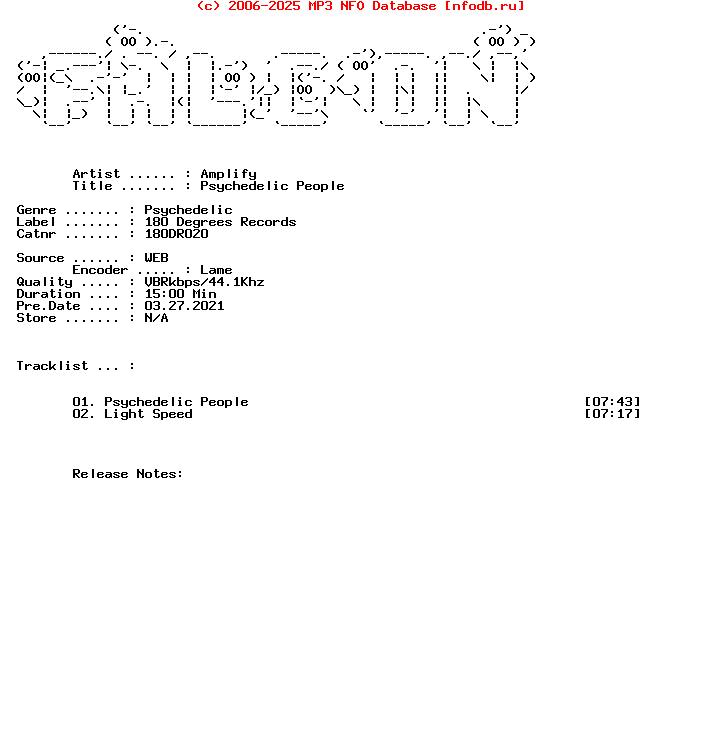 (c) 2006-2025 MP3 NFO Database [nfodb.ru]

Artist ...... : Amplify
Title ....... : Psychedelic People

Genre ....... : Psychedelic
Label ....... : 180 Degrees Records
Catnr ....... : 180DR020

Source ...... : WEB
Encoder ..... : Lame
Quality ..... : VBRkbps/44.1Khz
Duration .... : 15:00 Min
Pre.Date .... : 03.27.2021
Store ....... : N/A

Tracklist ... :

01. Psychedelic People [07:43]
02. Light Speed [07:17]

Release Notes: